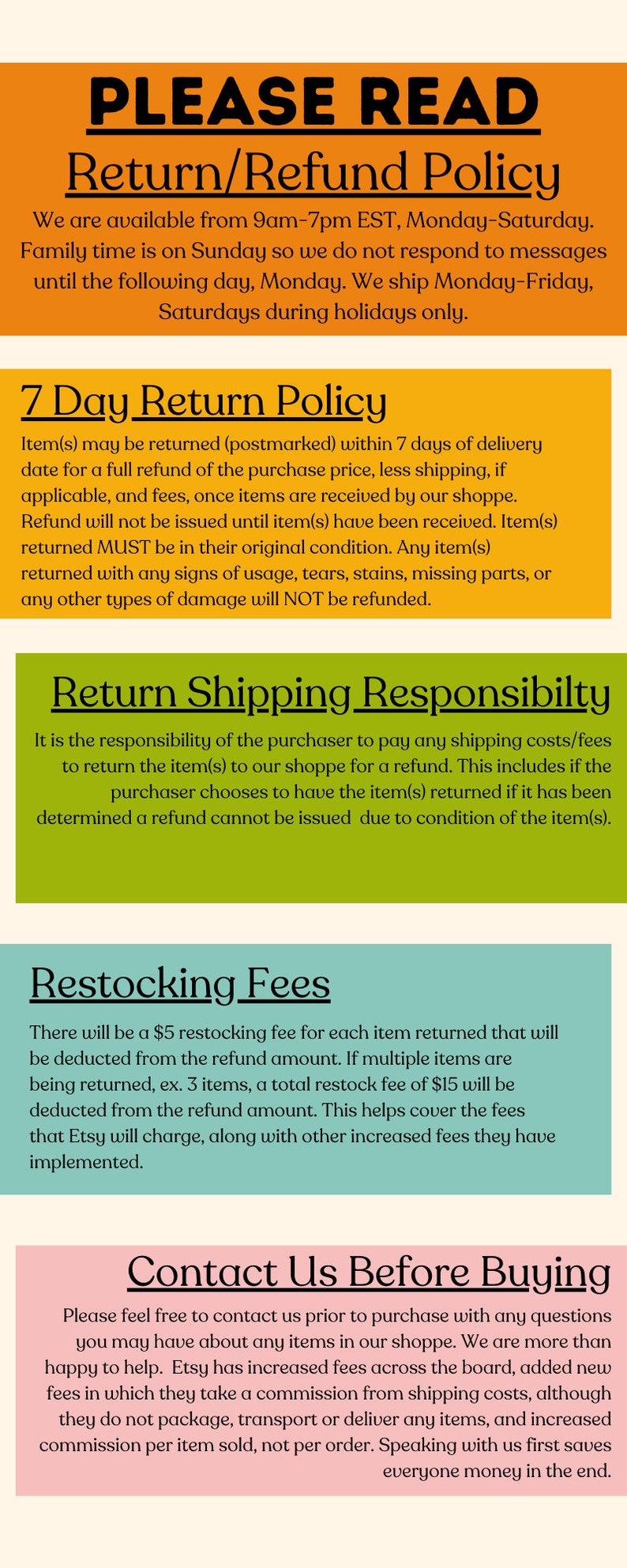 PLEASE READ

Return/Refund Policy

We are available from 9am-7pm EST, Monday-Saturday. Family time is on Sunday so we do not respond to messages until the following day, Monday. We ship Monday-Friday, Saturdays during holidays only.

7 Day Return Policy

Item(s) may be returned (postmarked) within 7 days of delivery date for a full refund of the purchase price, less shipping, if applicable, and fees, once items are received by our shoppe. Refund will not be issued until item(s) have been received. Item(s) returned MUST be in their original condition. Any item(s) returned with any signs of usage, tears, stains, missing parts, or any other types of damage will NOT be refunded.

Return Shipping Responsibilty

It is the responsibility of the purchaser to pay any shipping costs/fees to return the item(s) to our shoppe for a refund. This includes if the purchaser chooses to have the item(s) returned if it has been determined a refund cannot be issued due to condition of the item(s).

Restocking Fees

There will be a $5 restocking fee for each item returned that will be deducted from the refund amount. If multiple items are being returned, ex. 3 items, a total restock fee of $15 will be deducted from the refund amount. This helps cover the fees that Etsy will charge, along with other increased fees they have implemented.

Contact Us Before Buying

Please feel free to contact us prior to purchase with any questions you may have about any items in our shoppe. We are more than happy to help. Etsy has increased fees across the board, added new fees in which they take a commission from shipping costs, although they do not package, transport or deliver any items, and increased commission per item sold, not per order. Speaking with us first saves everyone money in the end.